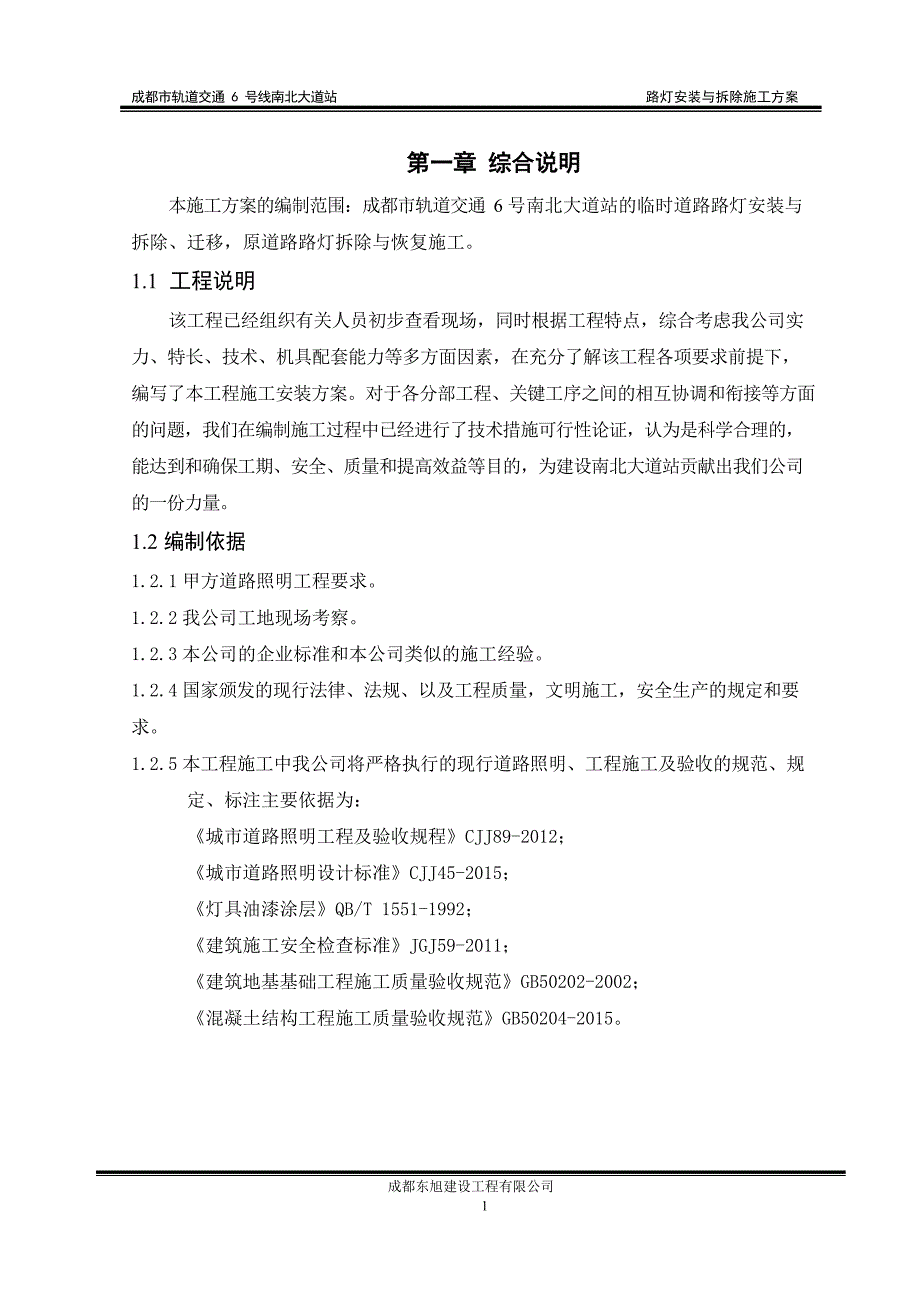 成都市轨道交通 6 号线南北大道站

路灯安装与拆除施工方案

第一章 综合说明

本施工方案的编制范围：成都市轨道交通 6 号南北大道站的临时道路路灯安装与拆除、迁移，原道路路灯拆除与恢复施工。

1.1 工程说明

该工程已经组织有关人员初步查看现场，同时根据工程特点，综合考虑我公司实力、特长、技术、机具配套能力等多方面因素，在充分了解该工程各项要求前提下，编写了本工程施工安装方案。对于各分部工程、关键工序之间的相互协调和衔接等方面的问题，我们在编制施工过程中已经进行了技术措施可行性论证，认为是科学合理的，能达到和确保工期、安全、质量和提高效益等目的，为建设南北大道站贡献出我们公司的一份力量。

1.2 编制依据

1.2.1 甲方道路照明工程要求。

1.2.2 我公司工地现场考察。

1.2.3 本公司的企业标准和本公司类似的施工经验。

1.2.4 国家颁发的现行法律、法规、以及工程质量，文明施工，安全生产的规定和要求。

1.2.5 本工程施工中我公司将严格执行的现行道路照明、工程施工及验收的规范、规定、标注主要依据为：

《城市道路照明工程及验收规程》CJJ89-2012；

《城市道路照明设计标准》CJJ45-2015；

《灯具油漆涂层》QB/T 1551-1992；

《建筑施工安全检查标准》JGJ59-2011；

《建筑地基基础工程施工质量验收规范》GB50202-2002；

《混凝土结构工程施工质量验收规范》GB50204-2015。

成都东旭建设工程有限公司

1